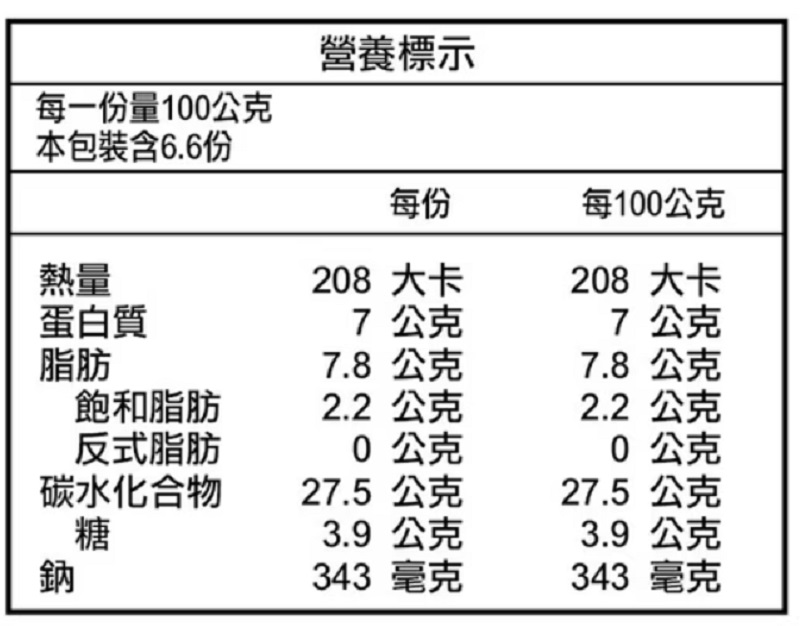 營養標示

每一份量100公克
本包裝含6.6份

|  | 每份 | 每100公克 |
|---|---|---|
| 熱量 | 208 大卡 | 208 大卡 |
| 蛋白質 | 7 公克 | 7 公克 |
| 脂肪 | 7.8 公克 | 7.8 公克 |
| 飽和脂肪 | 2.2 公克 | 2.2 公克 |
| 反式脂肪 | 0 公克 | 0 公克 |
| 碳水化合物 | 27.5 公克 | 27.5 公克 |
| 糖 | 3.9 公克 | 3.9 公克 |
| 鈉 | 343 毫克 | 343 毫克 |